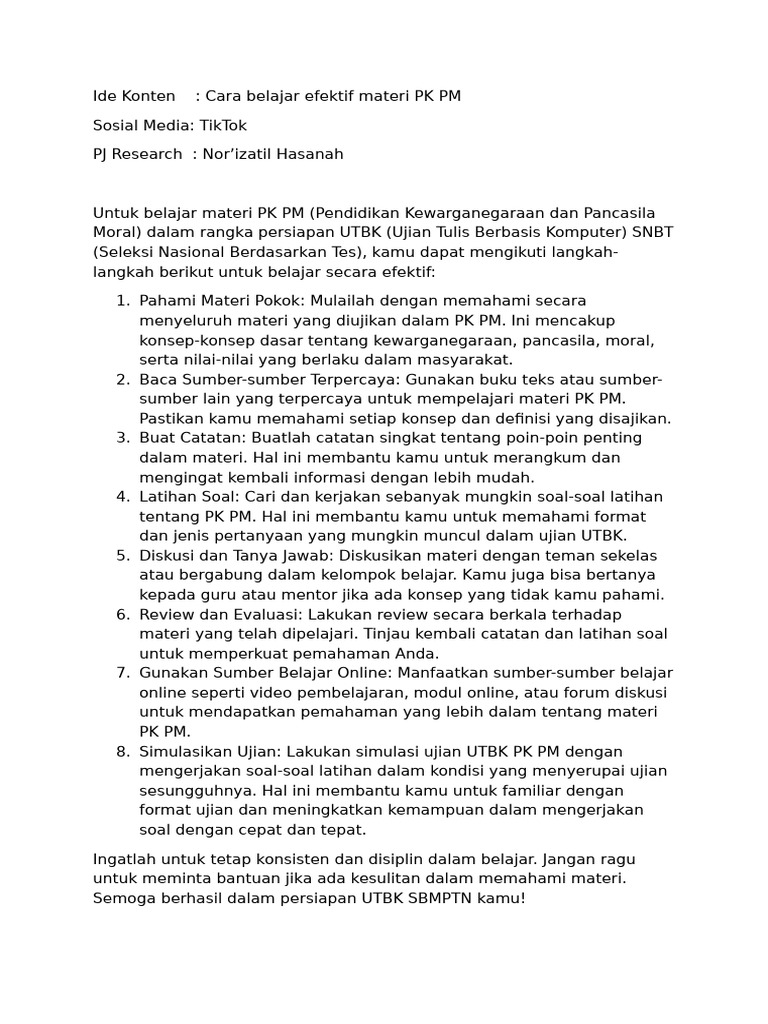 Ide Konten : Cara belajar efektif materi PK PM

Sosial Media: TikTok

PJ Research : Nor'izatil Hasanah

Untuk belajar materi PK PM (Pendidikan Kewarganegaraan dan Pancasila Moral) dalam rangka persiapan UTBK (Ujian Tulis Berbasis Komputer) SNBT (Seleksi Nasional Berdasarkan Tes), kamu dapat mengikuti langkah-langkah berikut untuk belajar secara efektif:

1. Pahami Materi Pokok: Mulailah dengan memahami secara menyeluruh materi yang diujikan dalam PK PM. Ini mencakup konsep-konsep dasar tentang kewarganegaraan, pancasila, moral, serta nilai-nilai yang berlaku dalam masyarakat.
2. Baca Sumber-sumber Terpercaya: Gunakan buku teks atau sumber-sumber lain yang terpercaya untuk mempelajari materi PK PM. Pastikan kamu memahami setiap konsep dan definisi yang disajikan.
3. Buat Catatan: Buatlah catatan singkat tentang poin-poin penting dalam materi. Hal ini membantu kamu untuk merangkum dan mengingat kembali informasi dengan lebih mudah.
4. Latihan Soal: Cari dan kerjakan sebanyak mungkin soal-soal latihan tentang PK PM. Hal ini membantu kamu untuk memahami format dan jenis pertanyaan yang mungkin muncul dalam ujian UTBK.
5. Diskusi dan Tanya Jawab: Diskusikan materi dengan teman sekelas atau bergabung dalam kelompok belajar. Kamu juga bisa bertanya kepada guru atau mentor jika ada konsep yang tidak kamu pahami.
6. Review dan Evaluasi: Lakukan review secara berkala terhadap materi yang telah dipelajari. Tinjau kembali catatan dan latihan soal untuk memperkuat pemahaman Anda.
7. Gunakan Sumber Belajar Online: Manfaatkan sumber-sumber belajar online seperti video pembelajaran, modul online, atau forum diskusi untuk mendapatkan pemahaman yang lebih dalam tentang materi PK PM.
8. Simulasikan Ujian: Lakukan simulasi ujian UTBK PK PM dengan mengerjakan soal-soal latihan dalam kondisi yang menyerupai ujian sesungguhnya. Hal ini membantu kamu untuk familiar dengan format ujian dan meningkatkan kemampuan dalam mengerjakan soal dengan cepat dan tepat.

Ingatlah untuk tetap konsisten dan disiplin dalam belajar. Jangan ragu untuk meminta bantuan jika ada kesulitan dalam memahami materi. Semoga berhasil dalam persiapan UTBK SBMPTN kamu!